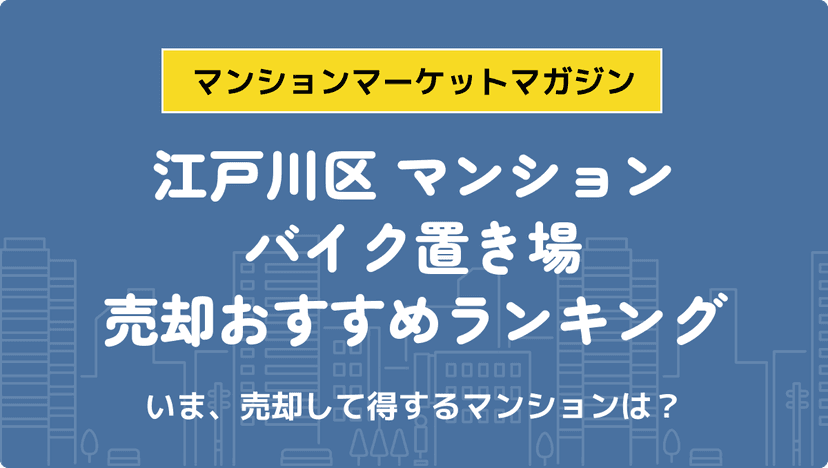 マンションマーケットマガジン

江戸川区 マンション
バイク置き場
売却おすすめランキング

いま、売却して得するマンションは？